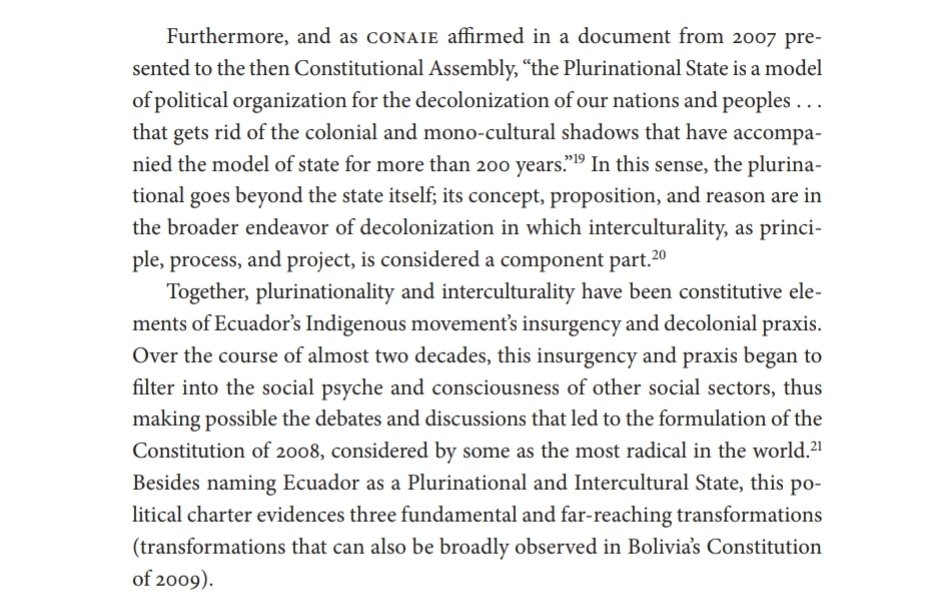 Furthermore, and as CONAIE affirmed in a document from 2007 presented to the then Constitutional Assembly, “the Plurinational State is a model of political organization for the decolonization of our nations and peoples . . . that gets rid of the colonial and mono-cultural shadows that have accompanied the model of state for more than 200 years.”$^{19}$ In this sense, the plurinational goes beyond the state itself; its concept, proposition, and reason are in the broader endeavor of decolonization in which interculturality, as principle, process, and project, is considered a component part.$^{20}$

Together, plurinationality and interculturality have been constitutive elements of Ecuador’s Indigenous movement’s insurgency and decolonial praxis. Over the course of almost two decades, this insurgency and praxis began to filter into the social psyche and consciousness of other social sectors, thus making possible the debates and discussions that led to the formulation of the Constitution of 2008, considered by some as the most radical in the world.$^{21}$ Besides naming Ecuador as a Plurinational and Intercultural State, this political charter evidences three fundamental and far-reaching transformations (transformations that can also be broadly observed in Bolivia’s Constitution of 2009).